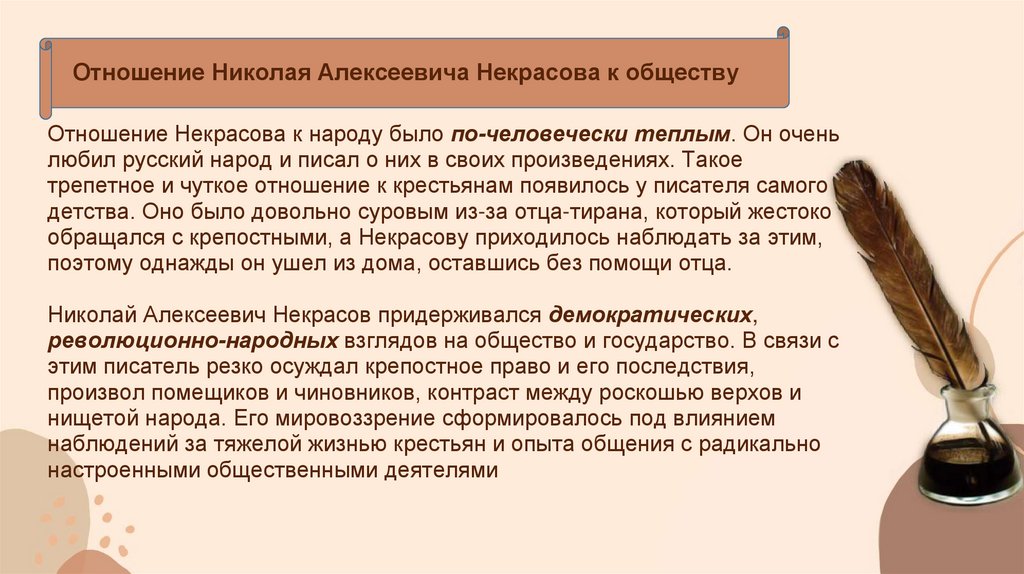 Отношение Николая Алексеевича Некрасова к обществу

Отношение Некрасова к народу было по-человечески теплым. Он очень любил русский народ и писал о них в своих произведениях. Такое трепетное и чуткое отношение к крестьянам появилось у писателя самого детства. Оно было довольно суровым из-за отца-тирана, который жестоко обращался с крепостными, а Некрасову приходилось наблюдать за этим, поэтому однажды он ушел из дома, оставшись без помощи отца.

Николай Алексеевич Некрасов придерживался демократических, революционно-народных взглядов на общество и государство. В связи с этим писатель резко осуждал крепостное право и его последствия, произвол помещиков и чиновников, контраст между роскошью верхов и нищетой народа. Его мировоззрение сформировалось под влиянием наблюдений за тяжелой жизнью крестьян и опыта общения с радикально настроенными общественными деятелями